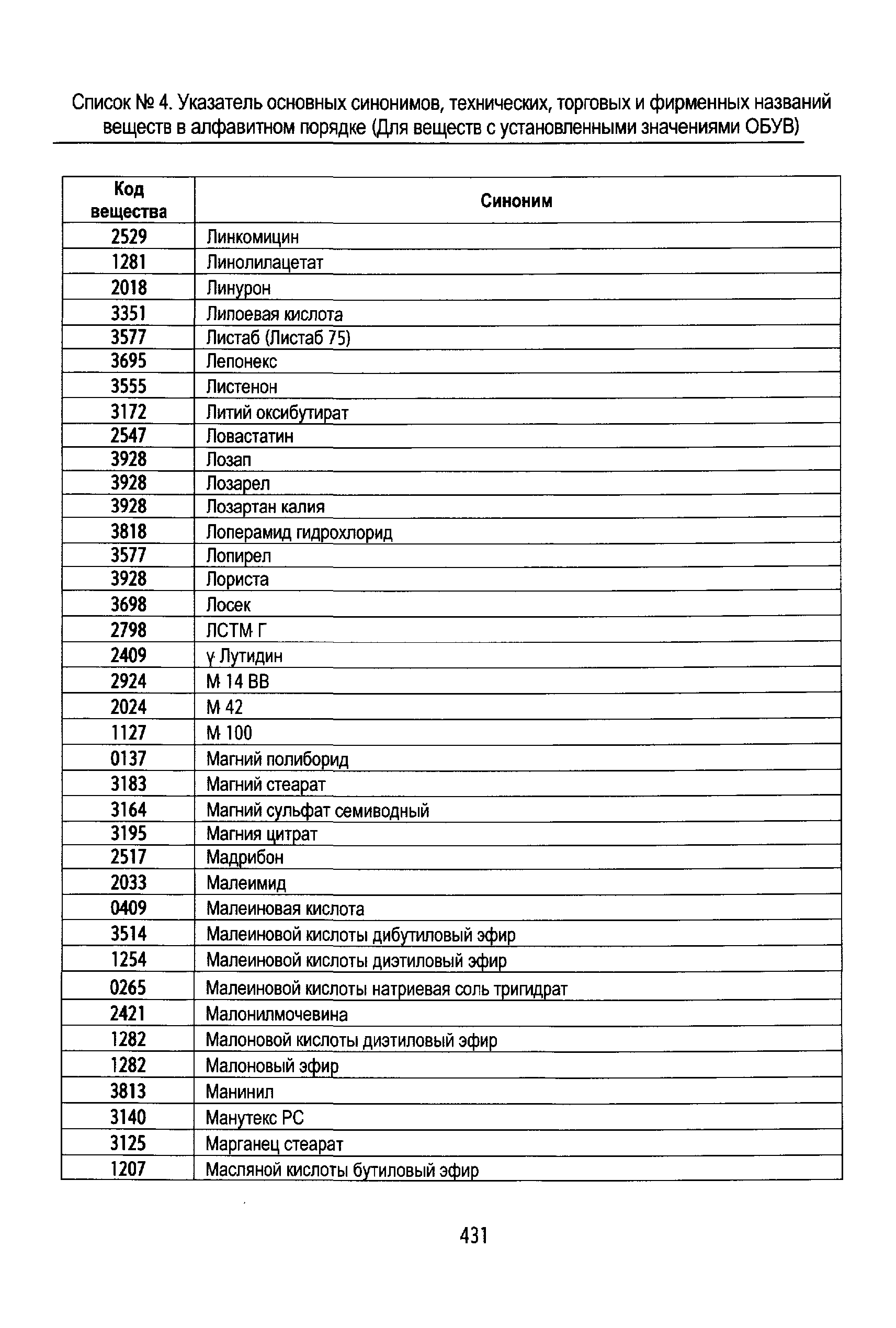 Список № 4. Указатель основных синонимов, технических, торговых и фирменных названий веществ в алфавитном порядке (Для веществ с установленными значениями ОБУВ)

| Код вещества | Синоним |
|---|---|
| 2529 | Линкомицин |
| 1281 | Линолилацетат |
| 2018 | Линурон |
| 3351 | Липоевая кислота |
| 3577 | Листаб (Листаб 75) |
| 3695 | Лепонекс |
| 3555 | Листенон |
| 3172 | Литий оксибутират |
| 2547 | Ловастатин |
| 3928 | Лозап |
| 3928 | Лозарел |
| 3928 | Лозартан калия |
| 3818 | Лоперамид гидрохлорид |
| 3577 | Лопирел |
| 3928 | Лориста |
| 3698 | Лосек |
| 2798 | ЛСТМ Г |
| 2409 | γ Лутидин |
| 2924 | М 14 ВВ |
| 2024 | М 42 |
| 1127 | М 100 |
| 0137 | Магний полиборид |
| 3183 | Магний стеарат |
| 3164 | Магний сульфат семиводный |
| 3195 | Магния цитрат |
| 2517 | Мадрибон |
| 2033 | Малеимид |
| 0409 | Малеиновая кислота |
| 3514 | Малеиновой кислоты дибутиловый эфир |
| 1254 | Малеиновой кислоты диэтиловый эфир |
| 0265 | Малеиновой кислоты натриевая соль тригидрат |
| 2421 | Малонилмочевина |
| 1282 | Малоновой кислоты диэтиловый эфир |
| 1282 | Малоновый эфир |
| 3813 | Манинил |
| 3140 | Манутекс РС |
| 3125 | Марганец стеарат |
| 1207 | Масляной кислоты бутиловый эфир |

431